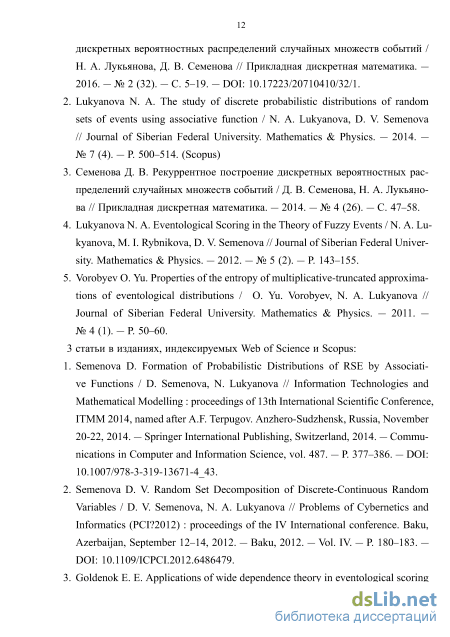 12

дискретных вероятностных распределений случайных множеств событий / Н. А. Лукьянова, Д. В. Семенова // Прикладная дискретная математика. — 2016. — № 2 (32). — С. 5–19. — DOI: 10.17223/20710410/32/1.

2. Lukyanova N. A. The study of discrete probabilistic distributions of random sets of events using associative function / N. A. Lukyanova, D. V. Semenova // Journal of Siberian Federal University. Mathematics & Physics. — 2014. — № 7 (4). — P. 500–514. (Scopus)

3. Семенова Д. В. Рекуррентное построение дискретных вероятностных распределений случайных множеств событий / Д. В. Семенова, Н. А. Лукьянова // Прикладная дискретная математика. — 2014. — № 4 (26). — С. 47–58.

4. Lukyanova N. A. Eventological Scoring in the Theory of Fuzzy Events / N. A. Lukyanova, M. I. Rybnikova, D. V. Semenova // Journal of Siberian Federal University. Mathematics & Physics. — 2012. — № 5 (2). — P. 143–155.

5. Vorobyev O. Yu. Properties of the entropy of multiplicative-truncated approximations of eventological distributions / O. Yu. Vorobyev, N. A. Lukyanova // Journal of Siberian Federal University. Mathematics & Physics. — 2011. — № 4 (1). — P. 50–60.

3 статьи в изданиях, индексируемых Web of Science и Scopus:

1. Semenova D. Formation of Probabilistic Distributions of RSE by Associative Functions / D. Semenova, N. Lukyanova // Information Technologies and Mathematical Modelling : proceedings of 13th International Scientific Conference, ITMM 2014, named after A.F. Terpugov. Anzhero-Sudzhensk, Russia, November 20-22, 2014. — Springer International Publishing, Switzerland, 2014. — Communications in Computer and Information Science, vol. 487. — P. 377–386. — DOI: 10.1007/978-3-319-13671-4_43.

2. Semenova D. V. Random Set Decomposition of Discrete-Continuous Random Variables / D. V. Semenova, N. A. Lukyanova // Problems of Cybernetics and Informatics (PCI?2012) : proceedings of the IV International conference. Baku, Azerbaijan, September 12–14, 2012. — Baku, 2012. — Vol. IV. — P. 180–183. — DOI: 10.1109/ICPCI.2012.6486479.

3. Goldenok E. E. Applications of wide dependence theory in eventological scoring

dsLib.net
библиотека диссертаций